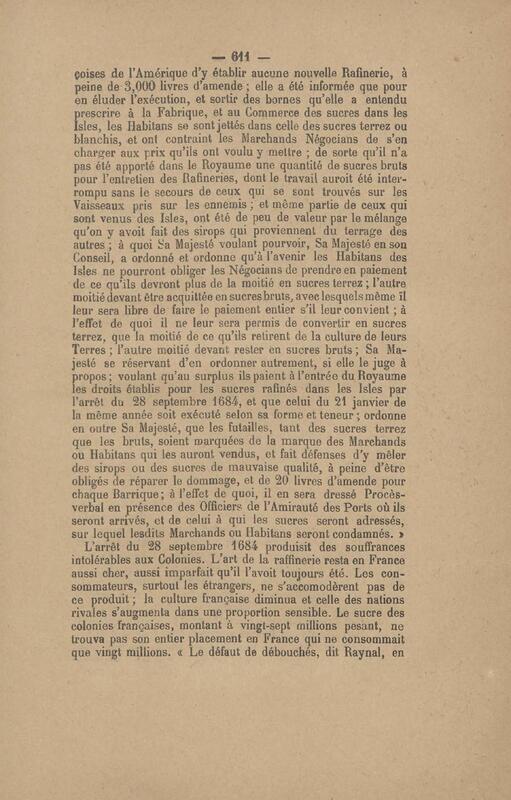 — 611 —

çoises de l'Amérique d'y établir aucune nouvelle Rafinerie, à peine de 3,000 livres d'amende ; elle a été informée que pour en éluder l'exécution, et sortir des bornes qu'elle a entendu prescrire à la Fabrique, et au Commerce des sucres dans les Isles, les Habitans se sont jettés dans celle des sucres terrez ou blanchis, et ont contraint les Marchands Négocians de s'en charger aux prix qu'ils ont voulu y mettre ; de sorte qu'il n'a pas été apporté dans le Royaume une quantité de sucres bruts pour l'entretien des Rafineries, dont le travail auroit été interrompu sans le secours de ceux qui se sont trouvés sur les Vaisseaux pris sur les ennemis ; et même partie de ceux qui sont venus des Isles, ont été de peu de valeur par le mélange qu'on y avoit fait des sirops qui proviennent du terrage des autres ; à quoi Sa Majesté voulant pourvoir, Sa Majesté en son Conseil, a ordonné et ordonne qu'à l'avenir les Habitans des Isles ne pourront obliger les Négocians de prendre en paiement de ce qu'ils devront plus de la moitié en sucres terrez ; l'autre moitié devant être acquittée en sucres bruts, avec lesquels même il leur sera libre de faire le paiement entier s'il leur convient ; à l'effet de quoi il ne leur sera permis de convertir en sucres terrez, que la moitié de ce qu'ils retirent de la culture de leurs Terres ; l'autre moitié devant rester en sucres bruts ; Sa Majesté se réservant d'en ordonner autrement, si elle le juge à propos ; voulant qu'au surplus ils paient à l'entrée du Royaume les droits établis pour les sucres rafinés dans les Isles par l'arrêt du 28 septembre 1684, et que celui du 21 janvier de la même année soit exécuté selon sa forme et teneur ; ordonne en outre Sa Majesté, que les futailles, tant des sucres terrez que les bruts, soient marquées de la marque des Marchands ou Habitans qui les auront vendus, et fait défenses d'y mêler des sirops ou des sucres de mauvaise qualité, à peine d'être obligés de réparer le dommage, et de 20 livres d'amende pour chaque Barrique ; à l'effet de quoi, il en sera dressé Procès-verbal en présence des Officiers de l'Amirauté des Ports où ils seront arrivés, et de celui à qui les sucres seront adressés, sur lequel lesdits Marchands ou Habitans seront condamnés. »

L'arrêt du 28 septembre 1684 produisit des souffrances intolérables aux Colonies. L'art de la raffinerie resta en France aussi cher, aussi imparfait qu'il l'avoit toujours été. Les consommateurs, surtout les étrangers, ne s'accomodèrent pas de ce produit ; la culture française diminua et celle des nations rivales s'augmenta dans une proportion sensible. Le sucre des colonies françaises, montant à vingt-sept millions pesant, ne trouva pas son entier placement en France qui ne consommait que vingt millions. « Le défaut de débouchés, dit Raynal, en